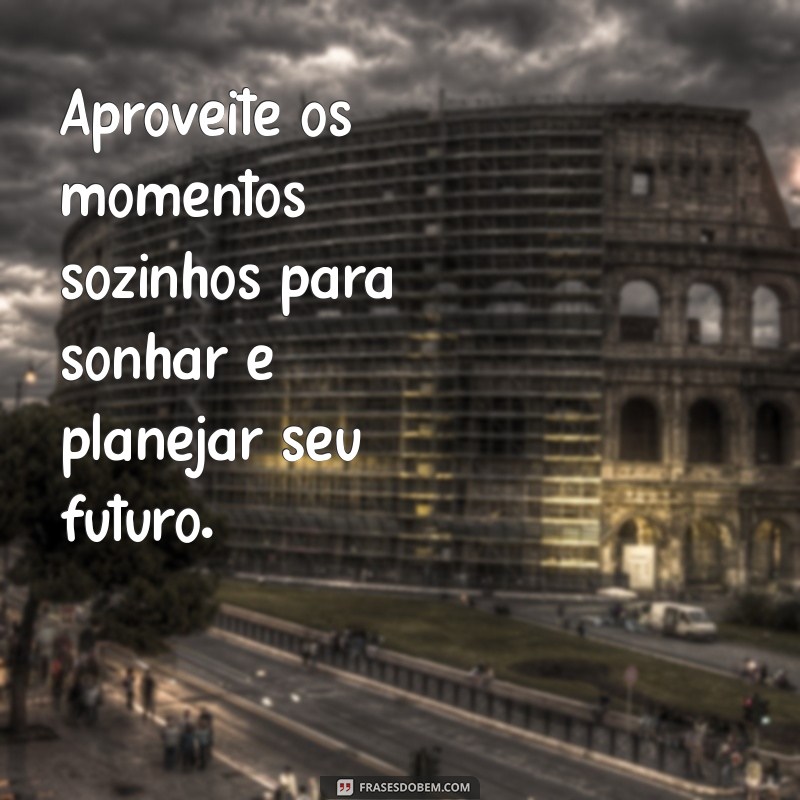 Aproveite os momentos sozinhos para sonhar e planejar seu futuro.

FRASESDOBEM.COM